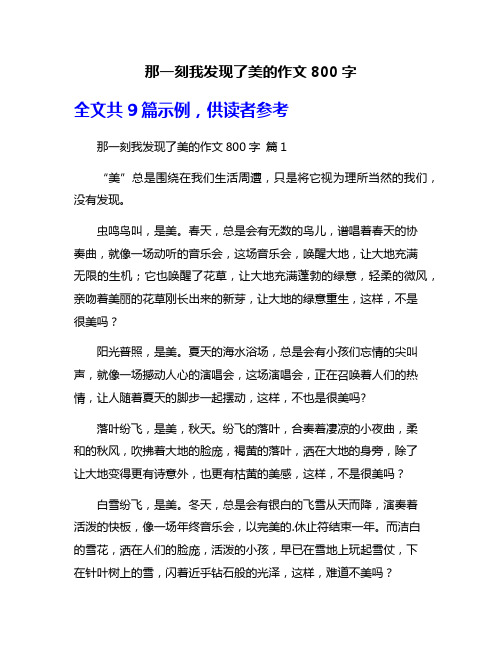 那一刻我发现了美的作文 800 字

全文共 9 篇示例，供读者参考

那一刻我发现了美的作文 800 字 篇 1

“美”总是围绕在我们生活周遭，只是将它视为理所当然的我们，没有发现。

虫鸣鸟叫，是美。春天，总是会有无数的鸟儿，谱唱着春天的协奏曲，就像一场动听的音乐会，这场音乐会，唤醒大地，让大地充满无限的生机；它也唤醒了花草，让大地充满蓬勃的绿意，轻柔的微风，亲吻着美丽的花草刚长出来的新芽，让大地的绿意重生，这样，不是很美吗？

阳光普照，是美。夏天的海水浴场，总是会有小孩们忘情的尖叫声，就像一场撼动人心的演唱会，这场演唱会，正在召唤着人们的热情，让人随着夏天的脚步一起摆动，这样，不也是很美吗?

落叶纷飞，是美，秋天。纷飞的落叶，合奏着凄凉的小夜曲，柔和的秋风，吹拂着大地的脸庞，褐黄的落叶，洒在大地的身旁，除了让大地变得更有诗意外，也更有枯黄的美感，这样，不是很美吗？

白雪纷飞，是美。冬天，总是会有银白的飞雪从天而降，演奏着活泼的快板，像一场年终音乐会，以完美的.休止符结束一年。而洁白的雪花，洒在人们的脸庞，活泼的小孩，早已在雪地上玩起雪仗，下在针叶树上的雪，闪着近乎钻石般的光泽，这样，难道不美吗？